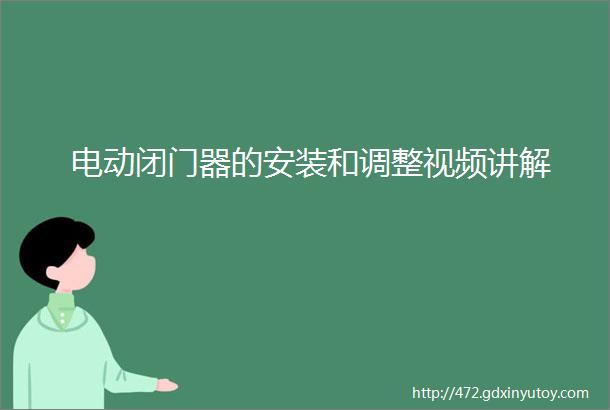 电动闭门器的安装和调整视频讲解

http://472.gdxinyutoy.com